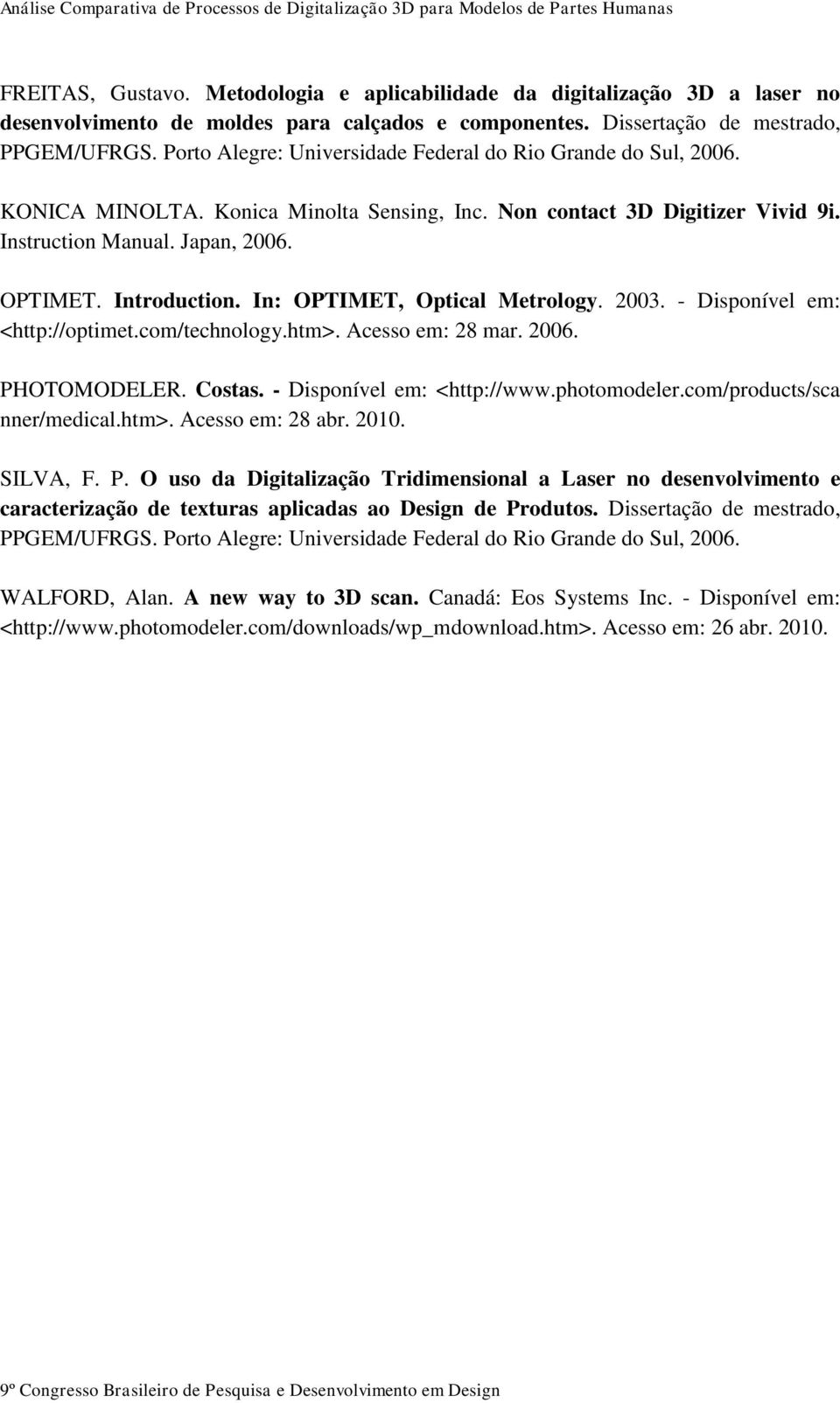 Análise Comparativa de Processos de Digitalização 3D para Modelos de Partes Humanas

FREITAS, Gustavo. Metodologia e aplicabilidade da digitalização 3D a laser no desenvolvimento de moldes para calçados e componentes. Dissertação de mestrado, PPGEM/UFRGS. Porto Alegre: Universidade Federal do Rio Grande do Sul, 2006.

KONICA MINOLTA. Konica Minolta Sensing, Inc. Non contact 3D Digitizer Vivid 9i. Instruction Manual. Japan, 2006.

OPTIMET. Introduction. In: OPTIMET, Optical Metrology. 2003. - Disponível em: <http://optimet.com/technology.htm>. Acesso em: 28 mar. 2006.

PHOTOMODELER. Costas. - Disponível em: <http://www.photomodeler.com/products/scanner/medical.htm>. Acesso em: 28 abr. 2010.

SILVA, F. P. O uso da Digitalização Tridimensional a Laser no desenvolvimento e caracterização de texturas aplicadas ao Design de Produtos. Dissertação de mestrado, PPGEM/UFRGS. Porto Alegre: Universidade Federal do Rio Grande do Sul, 2006.

WALFORD, Alan. A new way to 3D scan. Canadá: Eos Systems Inc. - Disponível em: <http://www.photomodeler.com/downloads/wp_mdownload.htm>. Acesso em: 26 abr. 2010.

9º Congresso Brasileiro de Pesquisa e Desenvolvimento em Design